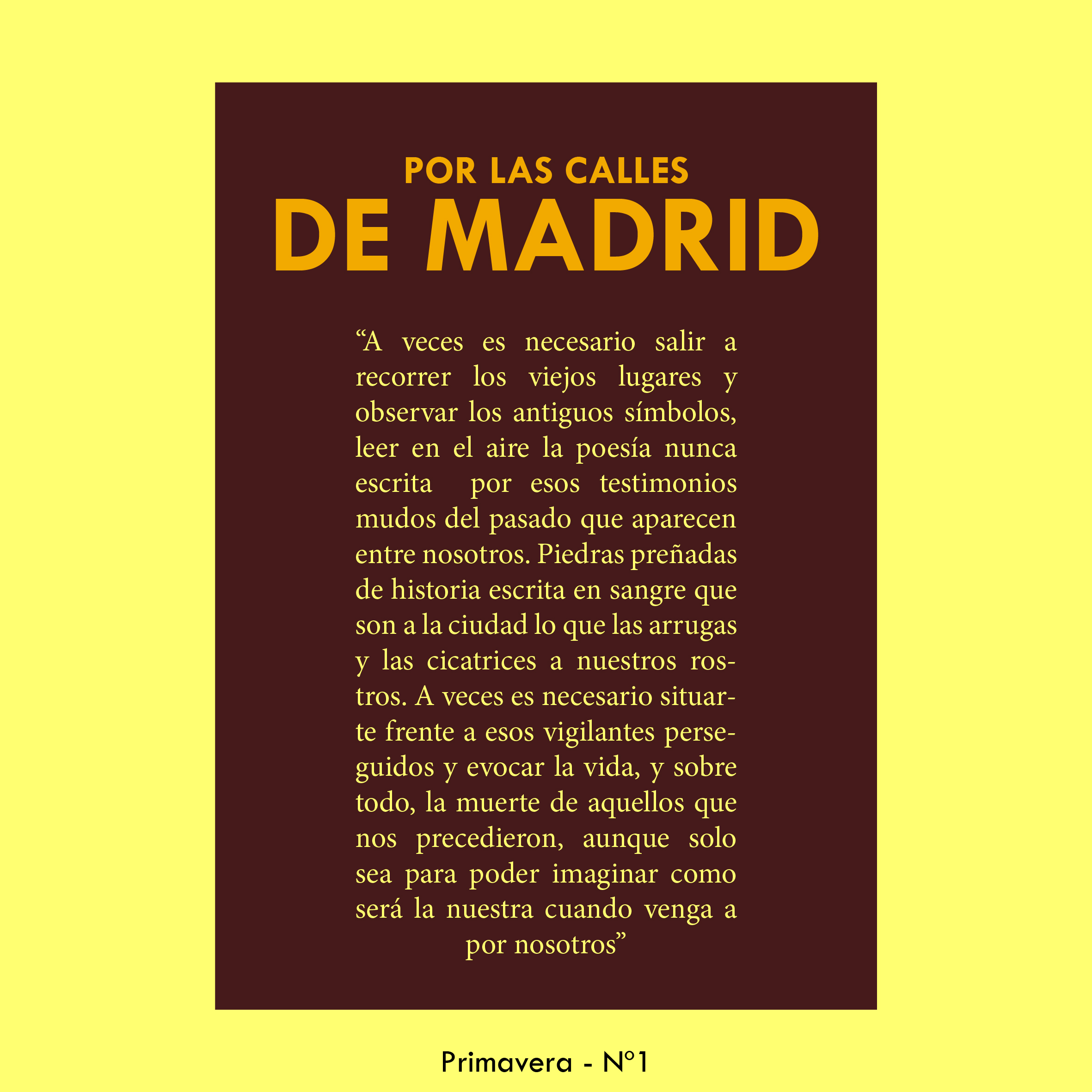 POR LAS CALLES
DE MADRID

“A veces es necesario salir a recorrer los viejos lugares y observar los antiguos símbolos, leer en el aire la poesía nunca escrita por esos testimonios mudos del pasado que aparecen entre nosotros. Piedras preñadas de historia escrita en sangre que son a la ciudad lo que las arrugas y las cicatrices a nuestros rostros. A veces es necesario situarte frente a esos vigilantes perseguidos y evocar la vida, y sobre todo, la muerte de aquellos que nos precedieron, aunque solo sea para poder imaginar como será la nuestra cuando venga a por nosotros”

Primavera - Nº1